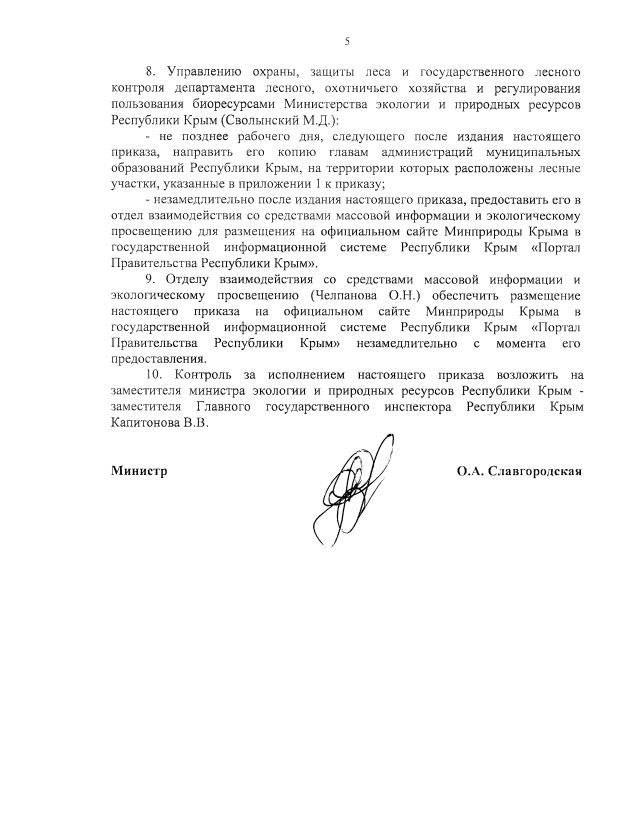 5

8. Управлению охраны, защиты леса и государственного лесного контроля департамента лесного, охотничьего хозяйства и регулирования пользования биоресурсами Министерства экологии и природных ресурсов Республики Крым (Сволынский М.Д.):

- не позднее рабочего дня, следующего после издания настоящего приказа, направить его копию главам администраций муниципальных образований Республики Крым, на территории которых расположены лесные участки, указанные в приложении 1 к приказу;

- незамедлительно после издания настоящего приказа, предоставить его в отдел взаимодействия со средствами массовой информации и экологическому просвещению для размещения на официальном сайте Минприроды Крыма в государственной информационной системе Республики Крым «Портал Правительства Республики Крым».

9. Отделу взаимодействия со средствами массовой информации и экологическому просвещению (Челпанова О.Н.) обеспечить размещение настоящего приказа на официальном сайте Минприроды Крыма в государственной информационной системе Республики Крым «Портал Правительства Республики Крым» незамедлительно с момента его предоставления.

10. Контроль за исполнением настоящего приказа возложить на заместителя министра экологии и природных ресурсов Республики Крым - заместителя Главного государственного инспектора Республики Крым Капитонова В.В.

Министр О.А. Славгородская